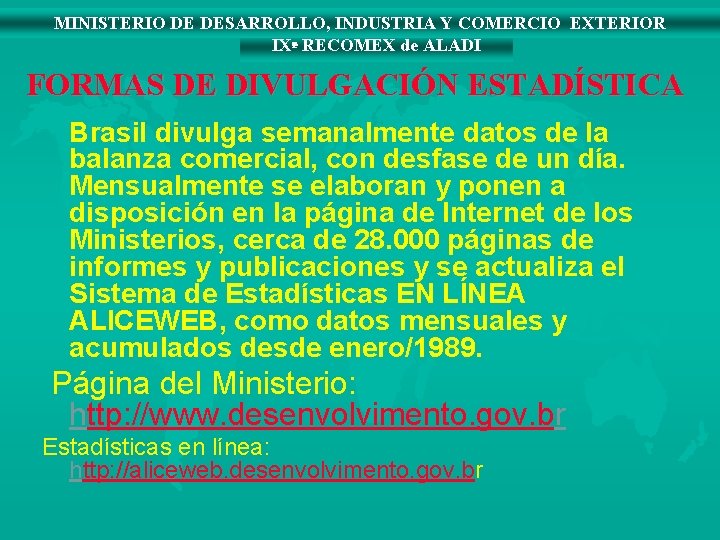 MINISTERIO DE DESARROLLO, INDUSTRIA Y COMERCIO EXTERIOR
IXª RECOMEX de ALADI

FORMAS DE DIVULGACIÓN ESTADÍSTICA

Brasil divulga semanalmente datos de la balanza comercial, con desfase de un día. Mensualmente se elaboran y ponen a disposición en la página de Internet de los Ministerios, cerca de 28.000 páginas de informes y publicaciones y se actualiza el Sistema de Estadísticas EN LÍNEA ALICEWEB, como datos mensuales y acumulados desde enero/1989.

Página del Ministerio: http://www.desenvolvimento.gov.br

Estadísticas en línea: http://aliceweb.desenvolvimento.gov.br